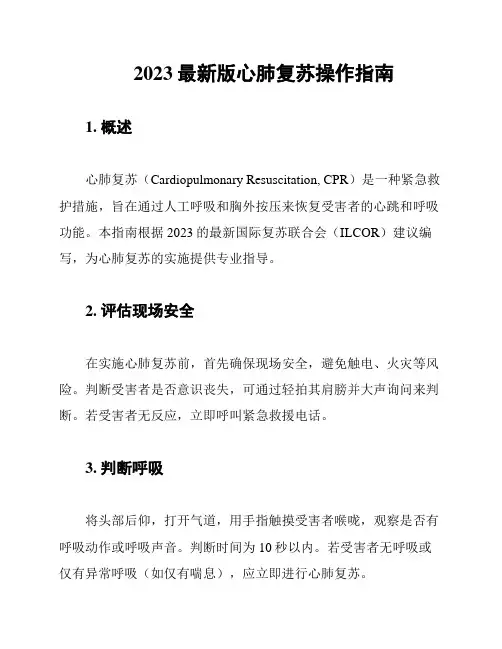 2023 最新版心肺复苏操作指南

1. 概述

心肺复苏（Cardiopulmonary Resuscitation, CPR）是一种紧急救护措施，旨在通过人工呼吸和胸外按压来恢复受害者的心跳和呼吸功能。本指南根据 2023 的最新国际复苏联合会（ILCOR）建议编写，为心肺复苏的实施提供专业指导。

2. 评估现场安全

在实施心肺复苏前，首先确保现场安全，避免触电、火灾等风险。判断受害者是否意识丧失，可通过轻拍其肩膀并大声询问来判断。若受害者无反应，立即呼叫紧急救援电话。

3. 判断呼吸

将头部后仰，打开气道，用手指触摸受害者喉咙，观察是否有呼吸动作或呼吸声音。判断时间为 10 秒以内。若受害者无呼吸或仅有异常呼吸（如仅有喘息），应立即进行心肺复苏。